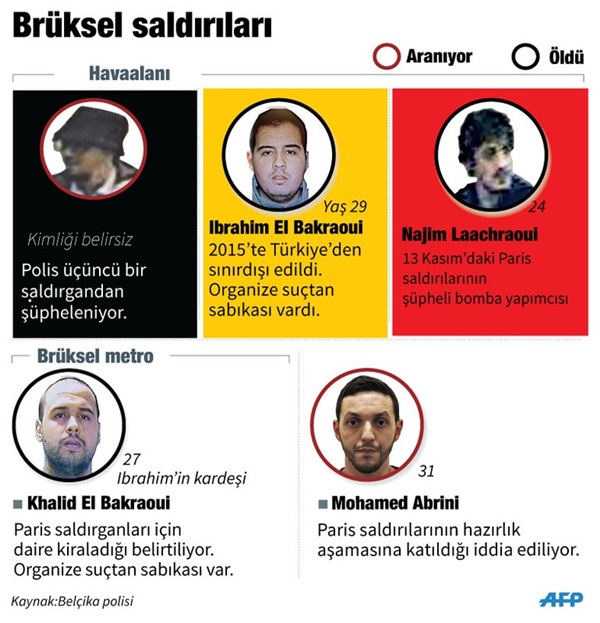 Brüksel saldırıları

Aranıyor

Öldü

Havaalanı

Kimliği belirsiz

Polis üçüncü bir saldırgandan şüpheleniyor.

Yaş 29

Ibrahim El Bakraoui

2015'te Türkiye'den sınırdışı edildi. Organize suçtan sabıkası vardı.

24

Najim Laachraoui

13 Kasım'daki Paris saldırılarının şüpheli bomba yapımcısı

Brüksel metro

27

Ibrahim'in kardeşi

Khalid El Bakraoui

Paris saldırganları için daire kiraladığı belirtiliyor. Organize suçtan sabıkası var.

31

Mohamed Abrini

Paris saldırılarının hazırlık aşamasına katıldığı iddia ediliyor.

Kaynak:Belçika polisi

AFP